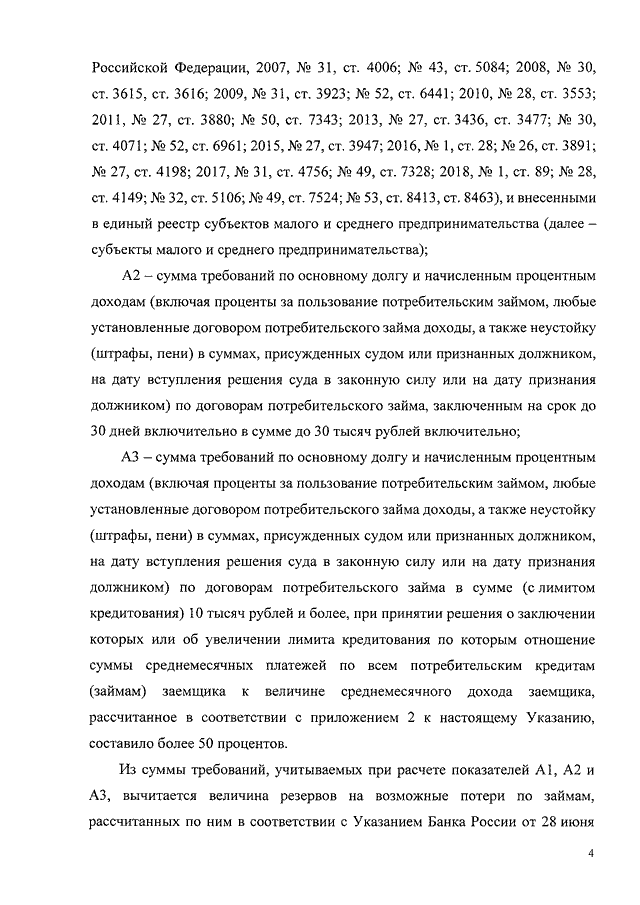 Российской Федерации, 2007, № 31, ст. 4006; № 43, ст. 5084; 2008, № 30, ст. 3615, ст. 3616; 2009, № 31, ст. 3923; № 52, ст. 6441; 2010, № 28, ст. 3553; 2011, № 27, ст. 3880; № 50, ст. 7343; 2013, № 27, ст. 3436, ст. 3477; № 30, ст. 4071; № 52, ст. 6961; 2015, № 27, ст. 3947; 2016, № 1, ст. 28; № 26, ст. 3891; № 27, ст. 4198; 2017, № 31, ст. 4756; № 49, ст. 7328; 2018, № 1, ст. 89; № 28, ст. 4149; № 32, ст. 5106; № 49, ст. 7524; № 53, ст. 8413, ст. 8463), и внесенными в единый реестр субъектов малого и среднего предпринимательства (далее – субъекты малого и среднего предпринимательства);

А2 – сумма требований по основному долгу и начисленным процентным доходам (включая проценты за пользование потребительским займом, любые установленные договором потребительского займа доходы, а также неустойку (штрафы, пени) в суммах, присужденных судом или признанных должником, на дату вступления решения суда в законную силу или на дату признания должником) по договорам потребительского займа, заключенным на срок до 30 дней включительно в сумме до 30 тысяч рублей включительно;

А3 – сумма требований по основному долгу и начисленным процентным доходам (включая проценты за пользование потребительским займом, любые установленные договором потребительского займа доходы, а также неустойку (штрафы, пени) в суммах, присужденных судом или признанных должником, на дату вступления решения суда в законную силу или на дату признания должником) по договорам потребительского займа в сумме (с лимитом кредитования) 10 тысяч рублей и более, при принятии решения о заключении которых или об увеличении лимита кредитования по которым отношение суммы среднемесячных платежей по всем потребительским кредитам (займам) заемщика к величине среднемесячного дохода заемщика, рассчитанное в соответствии с приложением 2 к настоящему Указанию, составило более 50 процентов.

Из суммы требований, учитываемых при расчете показателей А1, А2 и А3, вычитается величина резервов на возможные потери по займам, рассчитанных по ним в соответствии с Указанием Банка России от 28 июня

4